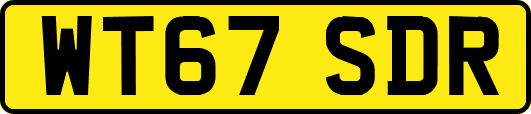 WT67 SDR